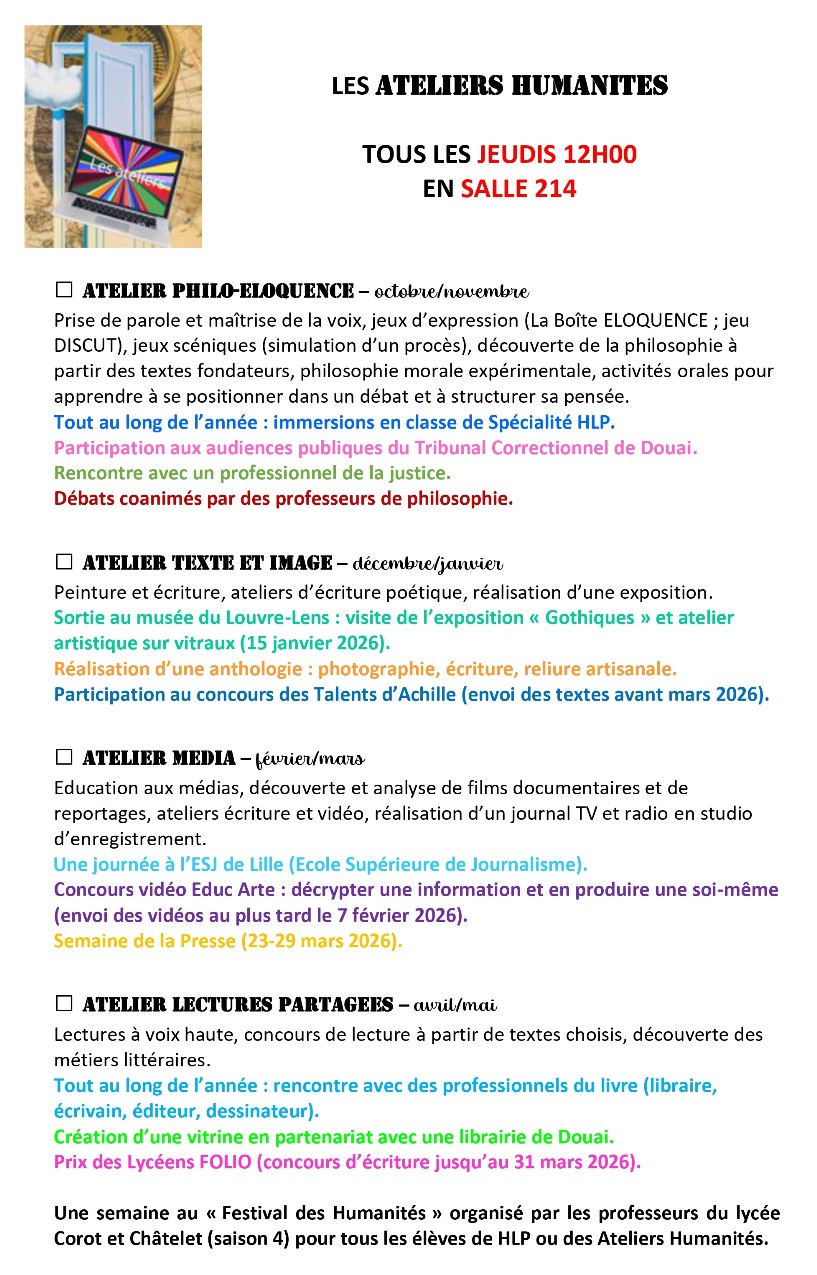 Les ateliers

LES ATELIERS HUMANITES

TOUS LES JEUDIS 12H00
EN SALLE 214

☐ ATELIER PHILO-ELOQUENCE – octobre/novembre
Prise de parole et maîtrise de la voix, jeux d'expression (La Boîte ELOQUENCE ; jeu DISCUT), jeux scéniques (simulation d'un procès), découverte de la philosophie à partir des textes fondateurs, philosophie morale expérimentale, activités orales pour apprendre à se positionner dans un débat et à structurer sa pensée.
Tout au long de l'année : immersions en classe de Spécialité HLP.
Participation aux audiences publiques du Tribunal Correctionnel de Douai.
Rencontre avec un professionnel de la justice.
Débats coanimés par des professeurs de philosophie.

☐ ATELIER TEXTE ET IMAGE – décembre/janvier
Peinture et écriture, ateliers d'écriture poétique, réalisation d'une exposition.
Sortie au musée du Louvre-Lens : visite de l'exposition « Gothiques » et atelier artistique sur vitraux (15 janvier 2026).
Réalisation d'une anthologie : photographie, écriture, reliure artisanale.
Participation au concours des Talents d'Achille (envoi des textes avant mars 2026).

☐ ATELIER MEDIA – février/mars
Education aux médias, découverte et analyse de films documentaires et de reportages, ateliers écriture et vidéo, réalisation d'un journal TV et radio en studio d'enregistrement.
Une journée à l'ESJ de Lille (Ecole Supérieure de Journalisme).
Concours vidéo Educ Arte : décrypter une information et en produire une soi-même (envoi des vidéos au plus tard le 7 février 2026).
Semaine de la Presse (23-29 mars 2026).

☐ ATELIER LECTURES PARTAGEES – avril/mai
Lectures à voix haute, concours de lecture à partir de textes choisis, découverte des métiers littéraires.
Tout au long de l'année : rencontre avec des professionnels du livre (libraire, écrivain, éditeur, dessinateur).
Création d'une vitrine en partenariat avec une librairie de Douai.
Prix des Lycéens FOLIO (concours d'écriture jusqu'au 31 mars 2026).

Une semaine au « Festival des Humanités » organisé par les professeurs du lycée Corot et Châtelet (saison 4) pour tous les élèves de HLP ou des Ateliers Humanités.